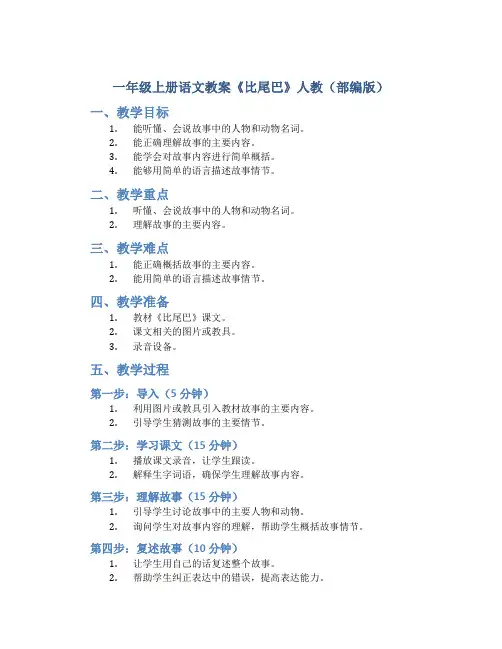 一年级上册语文教案《比尾巴》人教（部编版）

一、教学目标

1. 能听懂、会说故事中的人物和动物名词。
2. 能正确理解故事的主要内容。
3. 能学会对故事内容进行简单概括。
4. 能够用简单的语言描述故事情节。

二、教学重点

1. 听懂、会说故事中的人物和动物名词。
2. 理解故事的主要内容。

三、教学难点

1. 能正确概括故事的主要内容。
2. 能用简单的语言描述故事情节。

四、教学准备

1. 教材《比尾巴》课文。
2. 课文相关的图片或教具。
3. 录音设备。

五、教学过程

第一步：导入（5 分钟）

1. 利用图片或教具引入教材故事的主要内容。
2. 引导学生猜测故事的主要情节。

第二步：学习课文（15 分钟）

1. 播放课文录音，让学生跟读。
2. 解释生字词语，确保学生理解故事内容。

第三步：理解故事（15 分钟）

1. 引导学生讨论故事中的主要人物和动物。
2. 询问学生对故事内容的理解，帮助学生概括故事情节。

第四步：复述故事（10 分钟）

1. 让学生用自己的话复述整个故事。
2. 帮助学生纠正表达中的错误，提高表达能力。